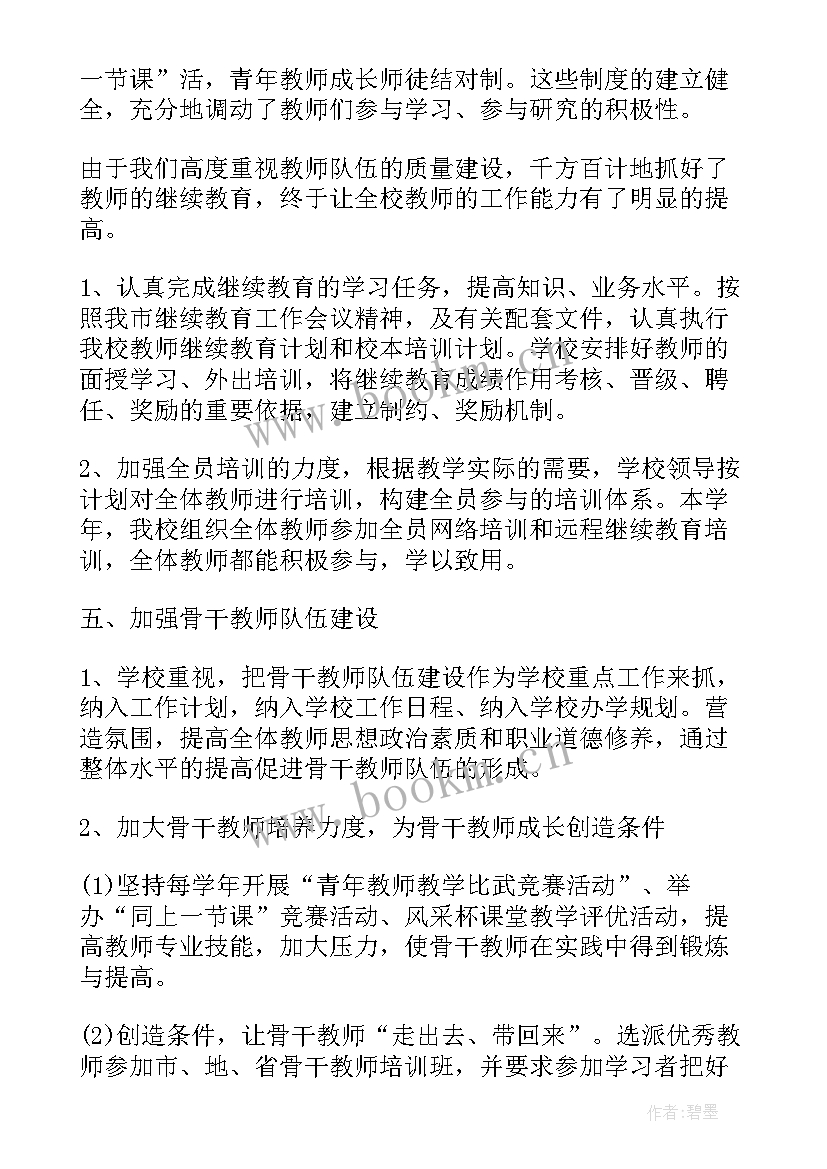 一节课”活，青年教师成长师徒结对制。这些制度的建立健全，充分地调动了教师们参与学习、参与研究的积极性。

由于我们高度重视教师队伍的质量建设，千方百计地抓好了教师的继续教育，终于让全校教师的工作能力有了明显的提高。

1、认真完成继续教育的学习任务，提高知识、业务水平。按照我市继续教育工作会议精神，及有关配套文件，认真执行我校教师继续教育计划和校本培训计划。学校安排好教师的面授学习、外出培训，将继续教育成绩作用考核、晋级、聘任、奖励的重要依据，建立制约、奖励机制。

2、加强全员培训的力度，根据教学实际的需要，学校领导按计划对全体教师进行培训，构建全员参与的培训体系。本学年，我校组织全体教师参加全员网络培训和远程继续教育培训，全体教师都能积极参与，学以致用。

五、加强骨干教师队伍建设

1、学校重视，把骨干教师队伍建设作为学校重点工作来抓，纳入工作计划，纳入学校工作日程、纳入学校办学规划。营造氛围，提高全体教师思想政治素质和职业道德修养，通过整体水平的提高促进骨干教师队伍的形成。

2、加大骨干教师培养力度，为骨干教师成长创造条件

(1)坚持每学年开展“青年教师教学比武竞赛活动”、举办“同上一节课”竞赛活动、风采杯课堂教学评优活动，提高教师专业技能，加大压力，使骨干教师在实践中得到锻炼与提高。

(2)创造条件，让骨干教师“走出去、带回来”。选派优秀教师参加市、地、省骨干教师培训班，并要求参加学习者把好

www.bookm.cn

作者:碧墨